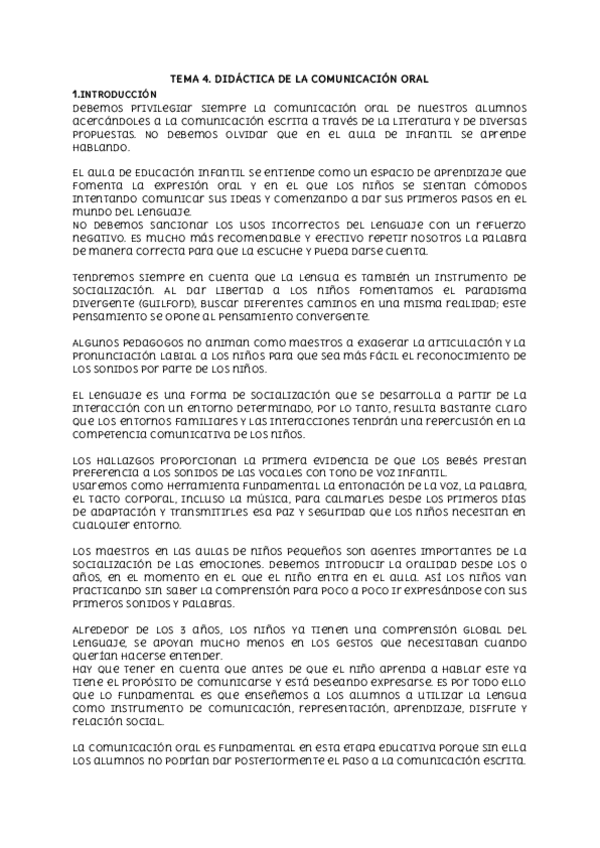 TEMA 4. DIDÁCTICA DE LA COMUNICACIÓN ORAL

1.INTRODUCCIÓN

Debemos privilegiar siempre la comunicación oral de nuestros alumnos acercándoles a la comunicación escrita a través de la literatura y de diversas propuestas. No debemos olvidar que en el aula de infantil se aprende hablando.

El aula de educación infantil se entiende como un espacio de aprendizaje que fomenta la expresión oral y en el que los niños se sientan cómodos intentando comunicar sus ideas y comenzando a dar sus primeros pasos en el mundo del lenguaje.
No debemos sancionar los usos incorrectos del lenguaje con un refuerzo negativo. Es mucho más recomendable y efectivo repetir nosotros la palabra de manera correcta para que la escuche y pueda darse cuenta.

Tendremos siempre en cuenta que la lengua es también un instrumento de socialización. Al dar libertad a los niños fomentamos el paradigma divergente (Guilford), buscar diferentes caminos en una misma realidad; este pensamiento se opone al pensamiento convergente.

Algunos pedagogos no animan como maestros a exagerar la articulación y la pronunciación labial a los niños para que sea más fácil el reconocimiento de los sonidos por parte de los niños.

El lenguaje es una forma de socialización que se desarrolla a partir de la interacción con un entorno determinado, por lo tanto, resulta bastante claro que los entornos familiares y las interacciones tendrán una repercusión en la competencia comunicativa de los niños.

Los hallazgos proporcionan la primera evidencia de que los bebés prestan preferencia a los sonidos de las vocales con tono de voz infantil.
Usaremos como herramienta fundamental la entonación de la voz, la palabra, el tacto corporal, incluso la música, para calmarles desde los primeros días de adaptación y transmitirles esa paz y seguridad que los niños necesitan en cualquier entorno.

Los maestros en las aulas de niños pequeños son agentes importantes de la socialización de las emociones. Debemos introducir la oralidad desde los 0 años, en el momento en el que el niño entra en el aula. Así los niños van practicando sin saber la comprensión para poco a poco ir expresándose con sus primeros sonidos y palabras.

Alrededor de los 3 años, los niños ya tienen una comprensión global del lenguaje, se apoyan mucho menos en los gestos que necesitaban cuando querían hacerse entender.
Hay que tener en cuenta que antes de que el niño aprenda a hablar este ya tiene el propósito de comunicarse y está deseando expresarse. Es por todo ello que lo fundamental es que enseñemos a los alumnos a utilizar la lengua como instrumento de comunicación, representación, aprendizaje, disfrute y relación social.

La comunicación oral es fundamental en esta etapa educativa porque sin ella los alumnos no podrían dar posteriormente el paso a la comunicación escrita.